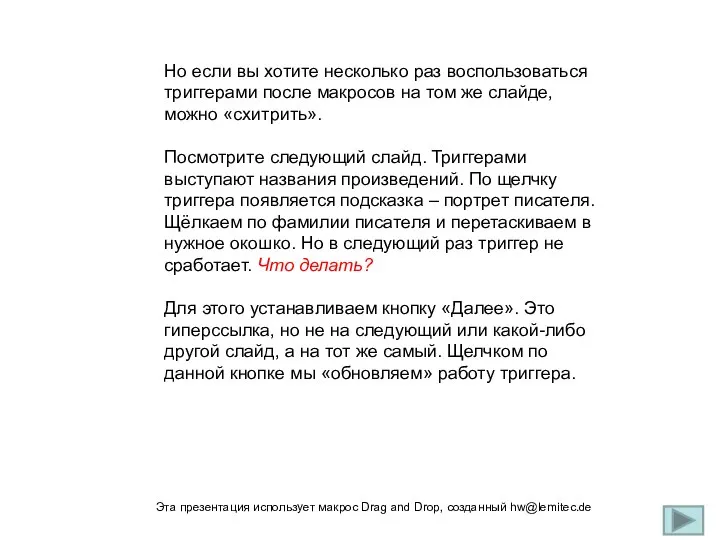 Но если вы хотите несколько раз воспользоваться триггерами после макросов на том же слайде, можно «схитрить».

Посмотрите следующий слайд. Триггерами выступают названия произведений. По щелчку триггера появляется подсказка – портрет писателя. Щёлкаем по фамилии писателя и перетаскиваем в нужное окошко. Но в следующий раз триггер не сработает. Что делать?

Для этого устанавливаем кнопку «Далее». Это гиперссылка, но не на следующий или какой-либо другой слайд, а на тот же самый. Щелчком по данной кнопке мы «обновляем» работу триггера.

Эта презентация использует макрос Drag and Drop, созданный hw@lemitec.de